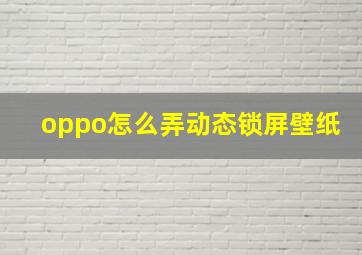 oppo怎么弄动态锁屏壁纸